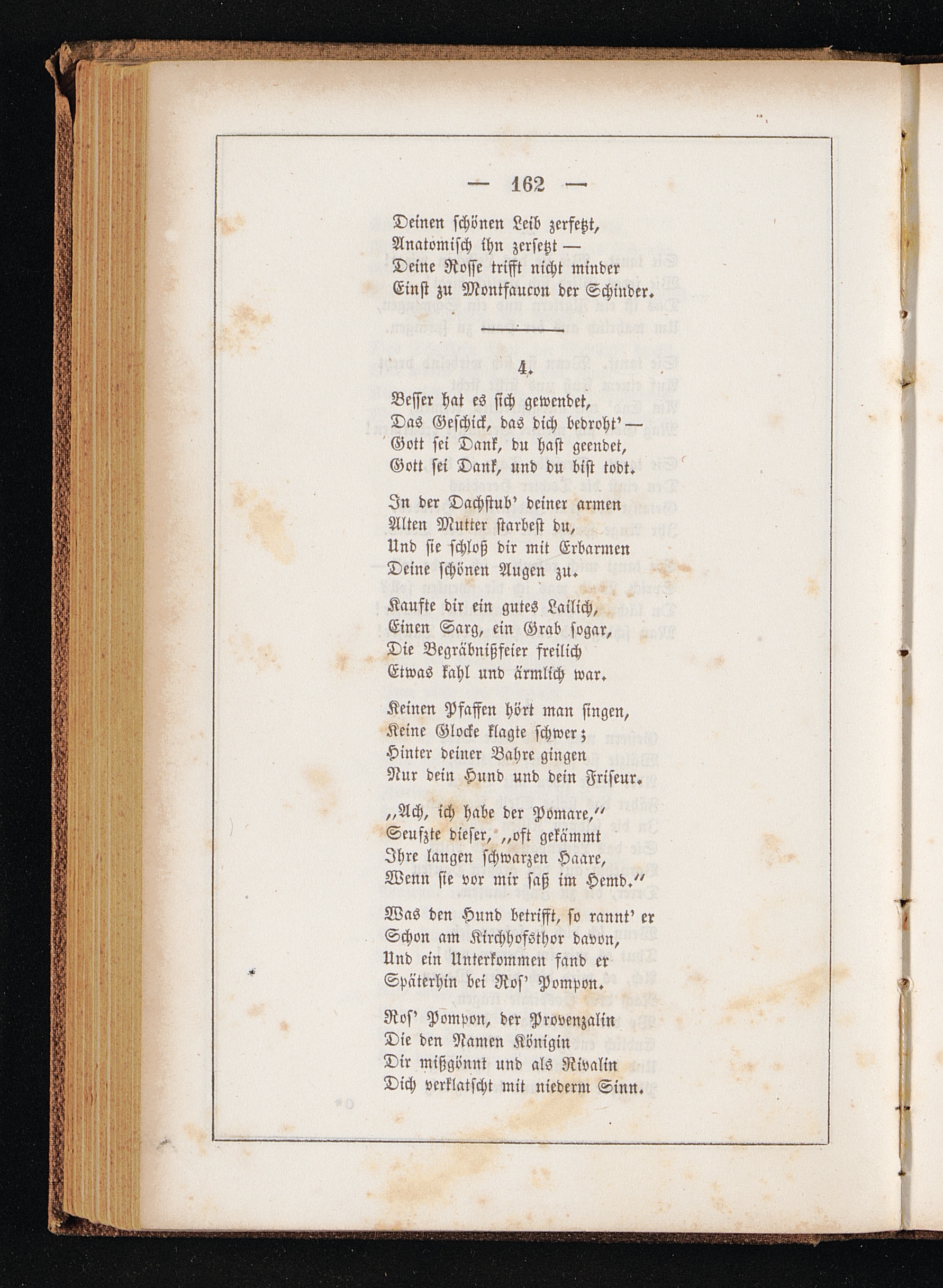 — 162 —

Deinen schönen Leib zerfetzt,
Anatomisch ihn zersetzt —
Deine Rosse trifft nicht minder
Einst zu Montfaucon der Schinder.

4.

Besser hat es sich gewendet,
Das Geschick, das dich bedroht' —
Gott sei Dank, du hast geendet,
Gott sei Dank, und du bist todt.

In der Dachstub' deiner armen
Alten Mutter starbest du,
Und sie schloß dir mit Erbarmen
Deine schönen Augen zu.

Kaufte dir ein gutes Lailich,
Einen Sarg, ein Grab sogar,
Die Begräbnißfeier freilich
Etwas kahl und ärmlich war.

Keinen Pfaffen hört man singen,
Keine Glocke klagte schwer;
Hinter deiner Bahre gingen
Nur dein Hund und dein Friseur.

„Ach, ich habe der Pomare,"
Seufzte dieser, „oft gekämmt
Ihre langen schwarzen Haare,
Wenn sie vor mir saß im Hemd."

Was den Hund betrifft, so rannt' er
Schon am Kirchhofsthor davon,
Und ein Unterkommen fand er
Späterhin bei Ros' Pompon.

Ros' Pompon, der Provenzalin
Die den Namen Königin
Dir mißgönnt und als Rivalin
Dich verklatscht mit niederm Sinn.